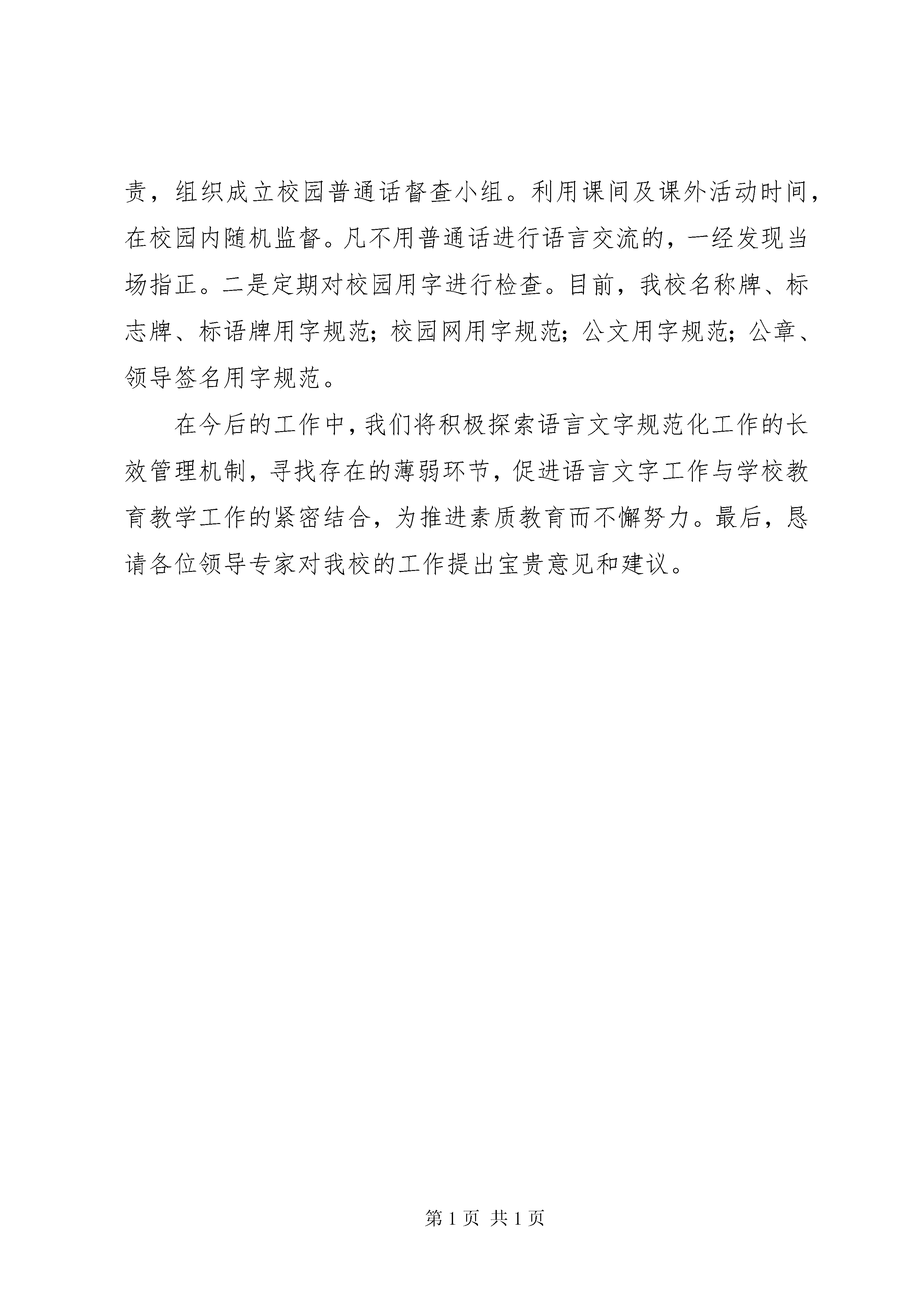 责，组织成立校园普通话督查小组。利用课间及课外活动时间，在校园内随机监督。凡不用普通话进行语言交流的，一经发现当场指正。二是定期对校园用字进行检查。目前，我校名称牌、标志牌、标语牌用字规范；校园网用字规范；公文用字规范；公章、领导签名用字规范。

在今后的工作中，我们将积极探索语言文字规范化工作的长效管理机制，寻找存在的薄弱环节，促进语言文字工作与学校教育教学工作的紧密结合，为推进素质教育而不懈努力。最后，恳请各位领导专家对我校的工作提出宝贵意见和建议。

第 1 页 共 1 页